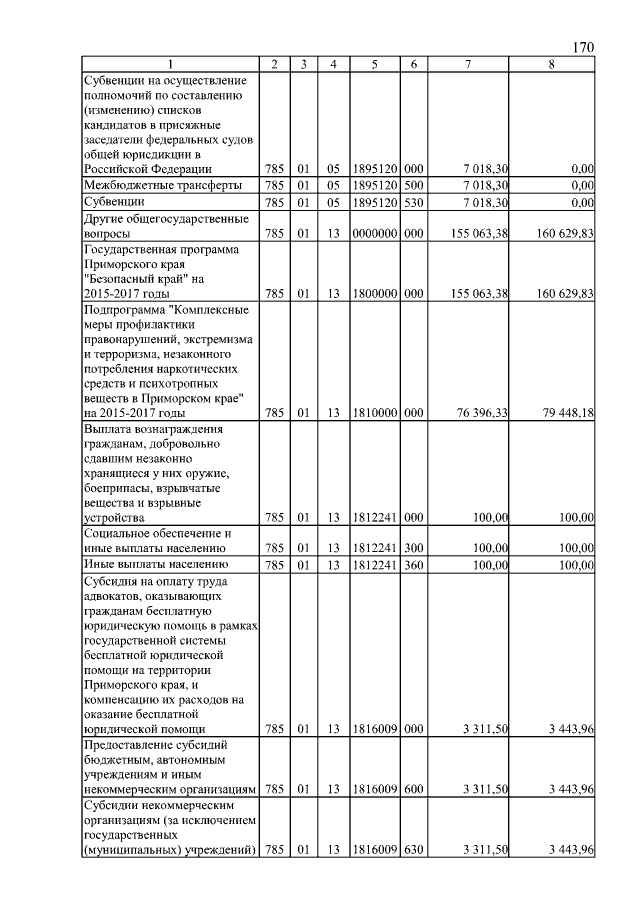 170

| 1 | 2 | 3 | 4 | 5 | 6 | 7 | 8 |
|---|---|---|---|---|---|---|---|
| Субвенции на осуществление полномочий по составлению (изменению) списков кандидатов в присяжные заседатели федеральных судов общей юрисдикции в Российской Федерации | 785 | 01 | 05 | 1895120 | 000 | 7 018,30 | 0,00 |
| Межбюджетные трансферты | 785 | 01 | 05 | 1895120 | 500 | 7 018,30 | 0,00 |
| Субвенции | 785 | 01 | 05 | 1895120 | 530 | 7 018,30 | 0,00 |
| Другие общегосударственные вопросы | 785 | 01 | 13 | 0000000 | 000 | 155 063,38 | 160 629,83 |
| Государственная программа Приморского края "Безопасный край" на 2015-2017 годы | 785 | 01 | 13 | 1800000 | 000 | 155 063,38 | 160 629,83 |
| Подпрограмма "Комплексные меры профилактики правонарушений, экстремизма и терроризма, незаконного потребления наркотических средств и психотропных веществ в Приморском крае" на 2015-2017 годы | 785 | 01 | 13 | 1810000 | 000 | 76 396,33 | 79 448,18 |
| Выплата вознаграждения гражданам, добровольно сдавшим незаконно хранящиеся у них оружие, боеприпасы, взрывчатые вещества и взрывные устройства | 785 | 01 | 13 | 1812241 | 000 | 100,00 | 100,00 |
| Социальное обеспечение и иные выплаты населению | 785 | 01 | 13 | 1812241 | 300 | 100,00 | 100,00 |
| Иные выплаты населению | 785 | 01 | 13 | 1812241 | 360 | 100,00 | 100,00 |
| Субсидия на оплату труда адвокатов, оказывающих гражданам бесплатную юридическую помощь в рамках государственной системы бесплатной юридической помощи на территории Приморского края, и компенсацию их расходов на оказание бесплатной юридической помощи | 785 | 01 | 13 | 1816009 | 000 | 3 311,50 | 3 443,96 |
| Предоставление субсидий бюджетным, автономным учреждениям и иным некоммерческим организациям | 785 | 01 | 13 | 1816009 | 600 | 3 311,50 | 3 443,96 |
| Субсидии некоммерческим организациям (за исключением государственных (муниципальных) учреждений) | 785 | 01 | 13 | 1816009 | 630 | 3 311,50 | 3 443,96 |